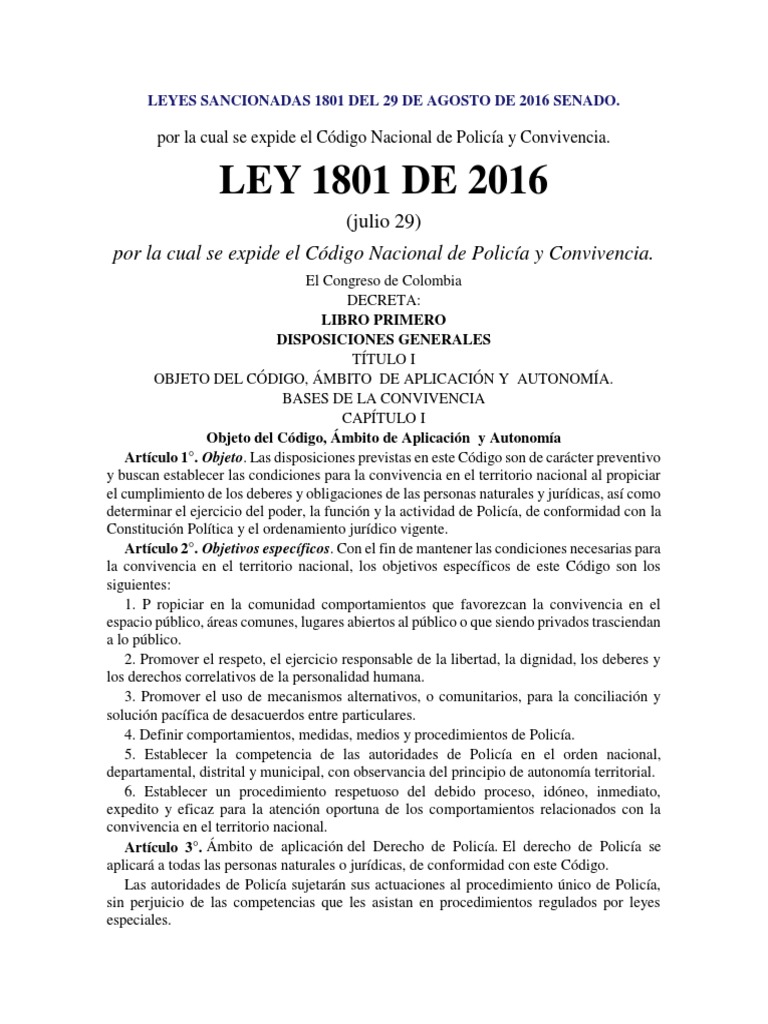 LEYES SANCIONADAS 1801 DEL 29 DE AGOSTO DE 2016 SENADO.

por la cual se expide el Código Nacional de Policía y Convivencia.

LEY 1801 DE 2016

(julio 29)

por la cual se expide el Código Nacional de Policía y Convivencia.

El Congreso de Colombia
DECRETA:
LIBRO PRIMERO
DISPOSICIONES GENERALES
TÍTULO I
OBJETO DEL CÓDIGO, ÁMBITO DE APLICACIÓN Y AUTONOMÍA.
BASES DE LA CONVIVENCIA
CAPÍTULO I
Objeto del Código, Ámbito de Aplicación y Autonomía

Artículo 1°. Objeto. Las disposiciones previstas en este Código son de carácter preventivo y buscan establecer las condiciones para la convivencia en el territorio nacional al propiciar el cumplimiento de los deberes y obligaciones de las personas naturales y jurídicas, así como determinar el ejercicio del poder, la función y la actividad de Policía, de conformidad con la Constitución Política y el ordenamiento jurídico vigente.

Artículo 2°. Objetivos específicos. Con el fin de mantener las condiciones necesarias para la convivencia en el territorio nacional, los objetivos específicos de este Código son los siguientes:

1. P ropiciar en la comunidad comportamientos que favorezcan la convivencia en el espacio público, áreas comunes, lugares abiertos al público o que siendo privados trasciendan a lo público.

2. Promover el respeto, el ejercicio responsable de la libertad, la dignidad, los deberes y los derechos correlativos de la personalidad humana.

3. Promover el uso de mecanismos alternativos, o comunitarios, para la conciliación y solución pacífica de desacuerdos entre particulares.

4. Definir comportamientos, medidas, medios y procedimientos de Policía.

5. Establecer la competencia de las autoridades de Policía en el orden nacional, departamental, distrital y municipal, con observancia del principio de autonomía territorial.

6. Establecer un procedimiento respetuoso del debido proceso, idóneo, inmediato, expedito y eficaz para la atención oportuna de los comportamientos relacionados con la convivencia en el territorio nacional.

Artículo 3°. Ámbito de aplicación del Derecho de Policía. El derecho de Policía se aplicará a todas las personas naturales o jurídicas, de conformidad con este Código.

Las autoridades de Policía sujetarán sus actuaciones al procedimiento único de Policía, sin perjuicio de las competencias que les asistan en procedimientos regulados por leyes especiales.